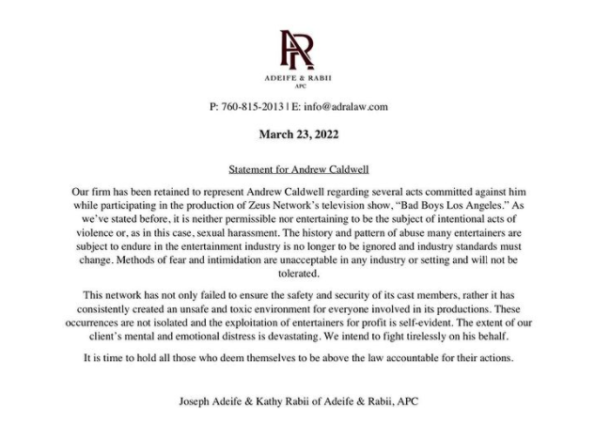 AR

ADEIFE & RABII
APC

P: 760-815-2013 | E: info@adralaw.com

March 23, 2022

Statement for Andrew Caldwell

Our firm has been retained to represent Andrew Caldwell regarding several acts committed against him while participating in the production of Zeus Network's television show, "Bad Boys Los Angeles." As we've stated before, it is neither permissible nor entertaining to be the subject of intentional acts of violence or, as in this case, sexual harassment. The history and pattern of abuse many entertainers are subject to endure in the entertainment industry is no longer to be ignored and industry standards must change. Methods of fear and intimidation are unacceptable in any industry or setting and will not be tolerated.

This network has not only failed to ensure the safety and security of its cast members, rather it has consistently created an unsafe and toxic environment for everyone involved in its productions. These occurrences are not isolated and the exploitation of entertainers for profit is self-evident. The extent of our client's mental and emotional distress is devastating. We intend to fight tirelessly on his behalf.

It is time to hold all those who deem themselves to be above the law accountable for their actions.

Joseph Adeife & Kathy Rabii of Adeife & Rabii, APC